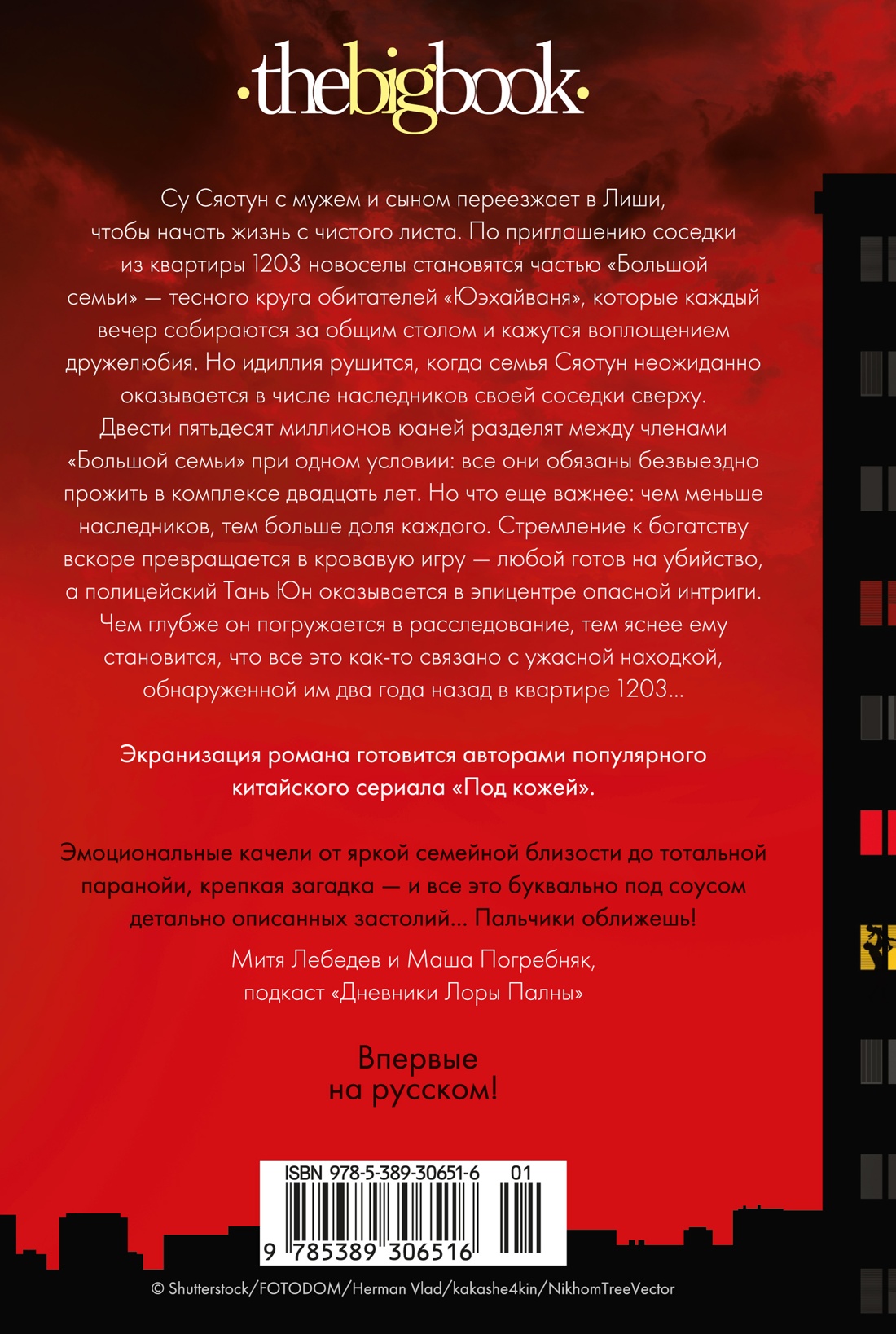 ·thebigbook·

Су Сяотун с мужем и сыном переезжает в Лиши, чтобы начать жизнь с чистого листа. По приглашению соседки из квартиры 1203 новоселы становятся частью «Большой семьи» — тесного круга обитателей «Юэхайваня», которые каждый вечер собираются за общим столом и кажутся воплощением дружелюбия. Но идиллия рушится, когда семья Сяотун неожиданно оказывается в числе наследников своей соседки сверху. Двести пятьдесят миллионов юаней разделят между членами «Большой семьи» при одном условии: все они обязаны безвыездно прожить в комплексе двадцать лет. Но что еще важнее: чем меньше наследников, тем больше доля каждого. Стремление к богатству вскоре превращается в кровавую игру — любой готов на убийство, а полицейский Тань Юн оказывается в эпицентре опасной интриги. Чем глубже он погружается в расследование, тем яснее ему становится, что все это как-то связано с ужасной находкой, обнаруженной им два года назад в квартире 1203...

Экранизация романа готовится авторами популярного китайского сериала «Под кожей».

Эмоциональные качели от яркой семейной близости до тотальной паранойи, крепкая загадка — и все это буквально под соусом детально описанных застолий... Пальчики оближешь!

Митя Лебедев и Маша Погребняк, подкаст «Дневники Лоры Палны»

Впервые на русском!

ISBN 978-5-389-30651-6 01

9 785389 306516

© Shutterstock/FOTODOM/Herman Vlad/kakashe4kin/NikhomTreeVector